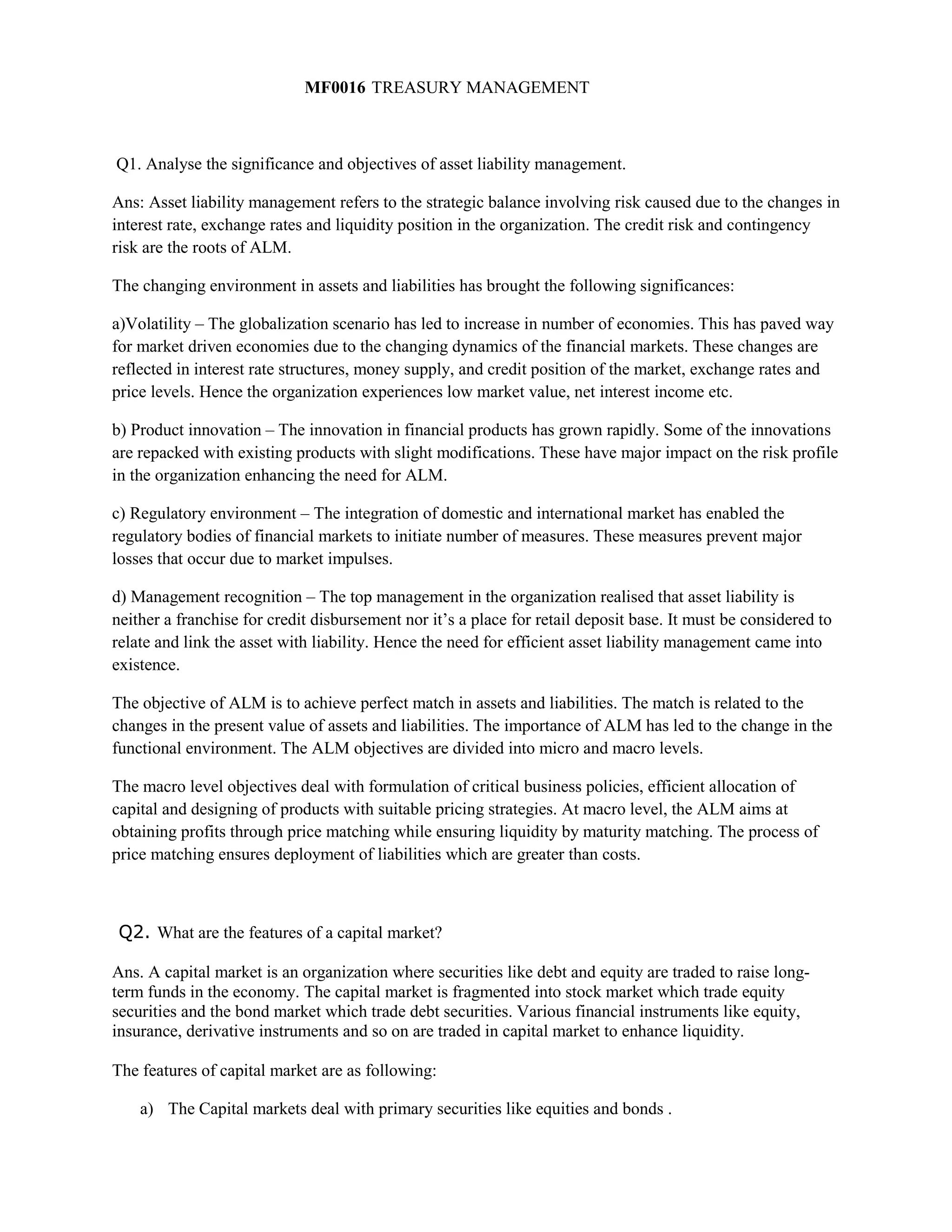 MF0016 TREASURY MANAGEMENT

Q1. Analyse the significance and objectives of asset liability management.

Ans: Asset liability management refers to the strategic balance involving risk caused due to the changes in interest rate, exchange rates and liquidity position in the organization. The credit risk and contingency risk are the roots of ALM.

The changing environment in assets and liabilities has brought the following significances:

a)Volatility – The globalization scenario has led to increase in number of economies. This has paved way for market driven economies due to the changing dynamics of the financial markets. These changes are reflected in interest rate structures, money supply, and credit position of the market, exchange rates and price levels. Hence the organization experiences low market value, net interest income etc.

b) Product innovation – The innovation in financial products has grown rapidly. Some of the innovations are repacked with existing products with slight modifications. These have major impact on the risk profile in the organization enhancing the need for ALM.

c) Regulatory environment – The integration of domestic and international market has enabled the regulatory bodies of financial markets to initiate number of measures. These measures prevent major losses that occur due to market impulses.

d) Management recognition – The top management in the organization realised that asset liability is neither a franchise for credit disbursement nor it's a place for retail deposit base. It must be considered to relate and link the asset with liability. Hence the need for efficient asset liability management came into existence.

The objective of ALM is to achieve perfect match in assets and liabilities. The match is related to the changes in the present value of assets and liabilities. The importance of ALM has led to the change in the functional environment. The ALM objectives are divided into micro and macro levels.

The macro level objectives deal with formulation of critical business policies, efficient allocation of capital and designing of products with suitable pricing strategies. At macro level, the ALM aims at obtaining profits through price matching while ensuring liquidity by maturity matching. The process of price matching ensures deployment of liabilities which are greater than costs.

Q2. What are the features of a capital market?

Ans. A capital market is an organization where securities like debt and equity are traded to raise long-term funds in the economy. The capital market is fragmented into stock market which trade equity securities and the bond market which trade debt securities. Various financial instruments like equity, insurance, derivative instruments and so on are traded in capital market to enhance liquidity.

The features of capital market are as following:

a) The Capital markets deal with primary securities like equities and bonds .